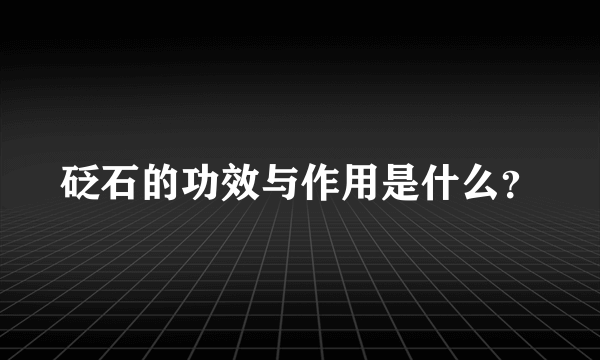 砭石的功效与作用是什么？